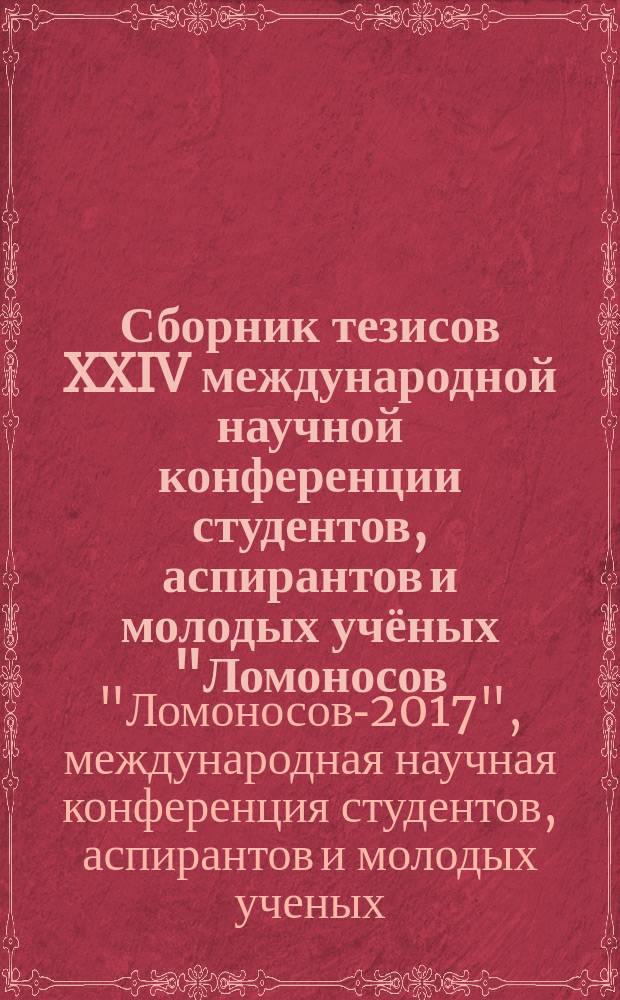 Сборник тезисов XXIV международной научной конференции студентов, аспирантов и молодых учёных "Ломоносов

"Ломоносов-2017", международная научная конференция студентов, аспирантов и молодых ученых